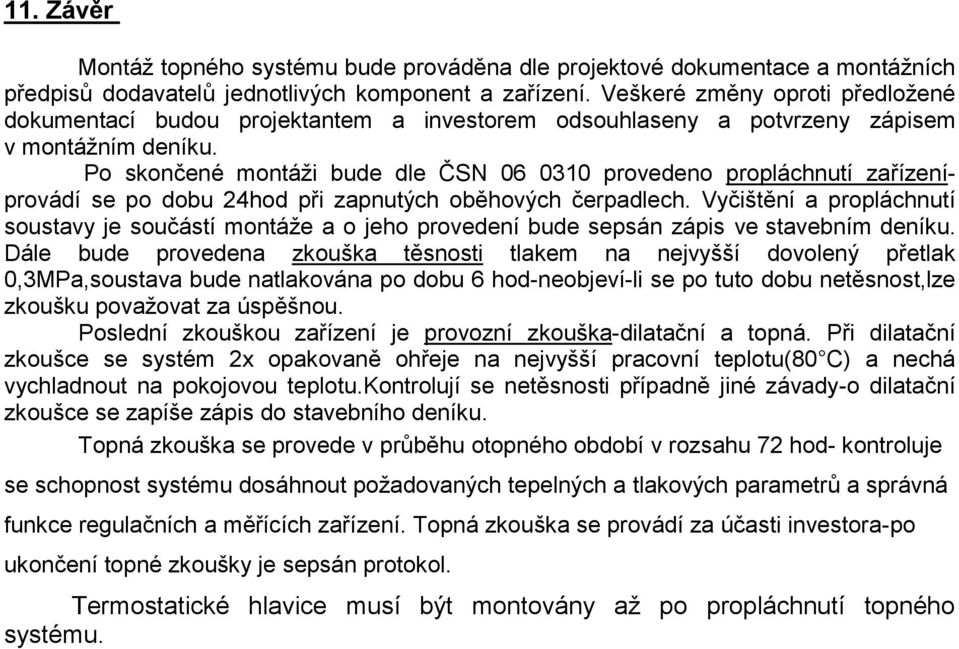 11. Závěr

Montáž topného systému bude prováděna dle projektové dokumentace a montážních předpisů dodavatelů jednotlivých komponent a zařízení. Veškeré změny oproti předložené dokumentací budou projektantem a investorem odsouhlaseny a potvrzeny zápisem v montážním deníku.

Po skončené montáži bude dle ČSN 06 0310 provedeno propláchnutí zařízení-provádí se po dobu 24hod při zapnutých oběhových čerpadlech. Vyčištění a propláchnutí soustavy je součástí montáže a o jeho provedení bude sepsán zápis ve stavebním deníku. Dále bude provedena zkouška těsnosti tlakem na nejvyšší dovolený přetlak 0,3MPa,soustava bude natlakována po dobu 6 hod-neobjeví-li se po tuto dobu netěsnost,lze zkoušku považovat za úspěšnou.

Poslední zkouškou zařízení je provozní zkouška-dilatační a topná. Při dilatační zkoušce se systém 2x opakovaně ohřeje na nejvyšší pracovní teplotu(80°C) a nechá vychladnout na pokojovou teplotu.Kontrolují se netěsnosti případně jiné závady-o dilatační zkoušce se zapíše zápis do stavebního deníku.

Topná zkouška se provede v průběhu otopného období v rozsahu 72 hod- kontroluje se schopnost systému dosáhnout požadovaných tepelných a tlakových parametrů a správná funkce regulačních a měřících zařízení. Topná zkouška se provádí za účasti investora-po ukončení topné zkoušky je sepsán protokol.

Termostatické hlavice musí být montovány až po propláchnutí topného systému.